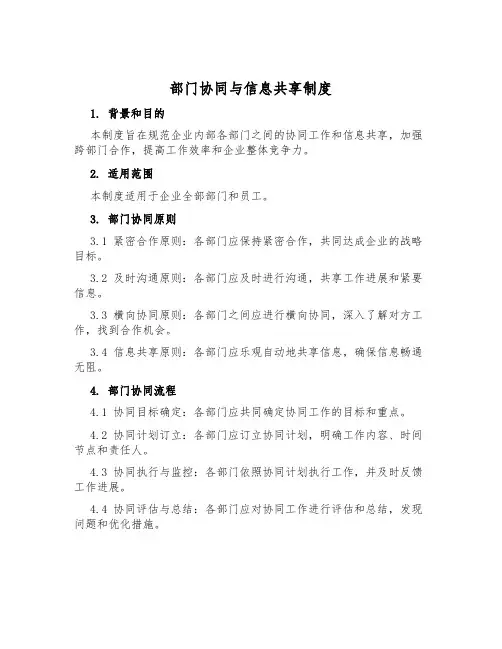 部门协同与信息共享制度

1. 背景和目的

本制度旨在规范企业内部各部门之间的协同工作和信息共享，加强跨部门合作，提高工作效率和企业整体竞争力。

2. 适用范围

本制度适用于企业全部部门和员工。

3. 部门协同原则

3.1 紧密合作原则：各部门应保持紧密合作，共同达成企业的战略目标。

3.2 及时沟通原则：各部门应及时进行沟通，共享工作进展和紧要信息。

3.3 横向协同原则：各部门之间应进行横向协同，深入了解对方工作，找到合作机会。

3.4 信息共享原则：各部门应乐观自动地共享信息，确保信息畅通无阻。

4. 部门协同流程

4.1 协同目标确定：各部门应共同确定协同工作的目标和重点。

4.2 协同计划订立：各部门应订立协同计划，明确工作内容、时间节点和责任人。

4.3 协同执行与监控：各部门依照协同计划执行工作，并及时反馈工作进展。

4.4 协同评估与总结：各部门应对协同工作进行评估和总结，发现问题和优化措施。